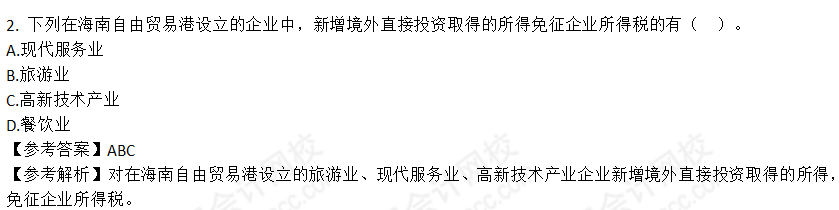 2. 下列在海南自由贸易港设立的企业中，新增境外直接投资取得的所得免征企业所得税的有（    ）。
A.现代服务业
B.旅游业
C.高新技术产业
D.餐饮业
【参考答案】ABC
【参考解析】对在海南自由贸易港设立的旅游业、现代服务业、高新技术产业企业新增境外直接投资取得的所得，免征企业所得税。